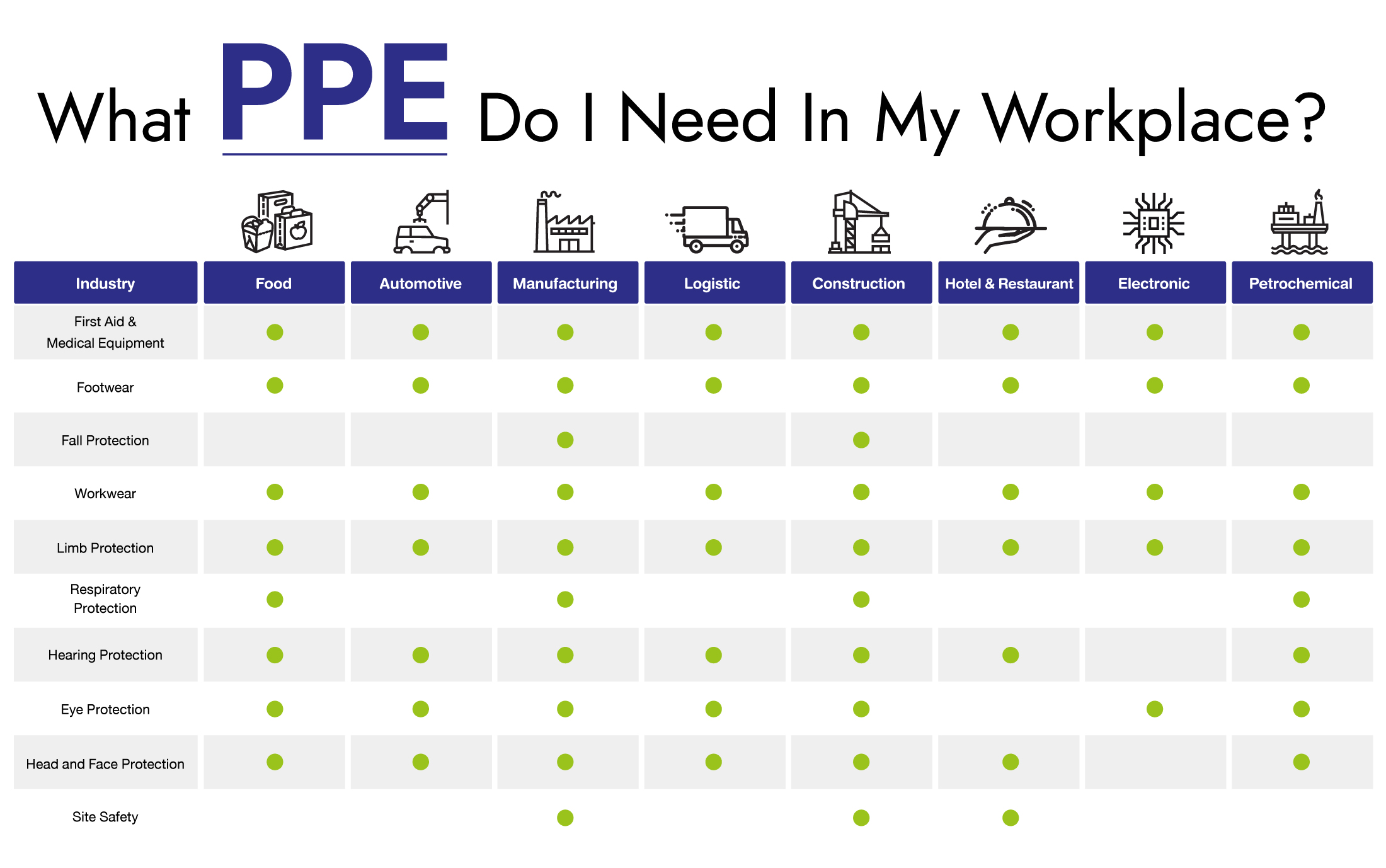 What PPE Do I Need In My Workplace?

| Industry | Food | Automotive | Manufacturing | Logistic | Construction | Hotel & Restaurant | Electronic | Petrochemical |
|---|---|---|---|---|---|---|---|---|
| First Aid & Medical Equipment | ● | ● | ● | ● | ● | ● | ● | ● |
| Footwear | ● | ● | ● | ● | ● | ● | ● | ● |
| Fall Protection | | | ● | | ● | | | |
| Workwear | ● | ● | ● | ● | ● | ● | ● | ● |
| Limb Protection | ● | ● | ● | ● | ● | ● | ● | ● |
| Respiratory Protection | ● | | ● | | ● | | | ● |
| Hearing Protection | ● | ● | ● | ● | ● | ● | | ● |
| Eye Protection | ● | ● | ● | ● | ● | | ● | ● |
| Head and Face Protection | ● | ● | ● | ● | ● | ● | | ● |
| Site Safety | | | ● | | ● | ● | | |